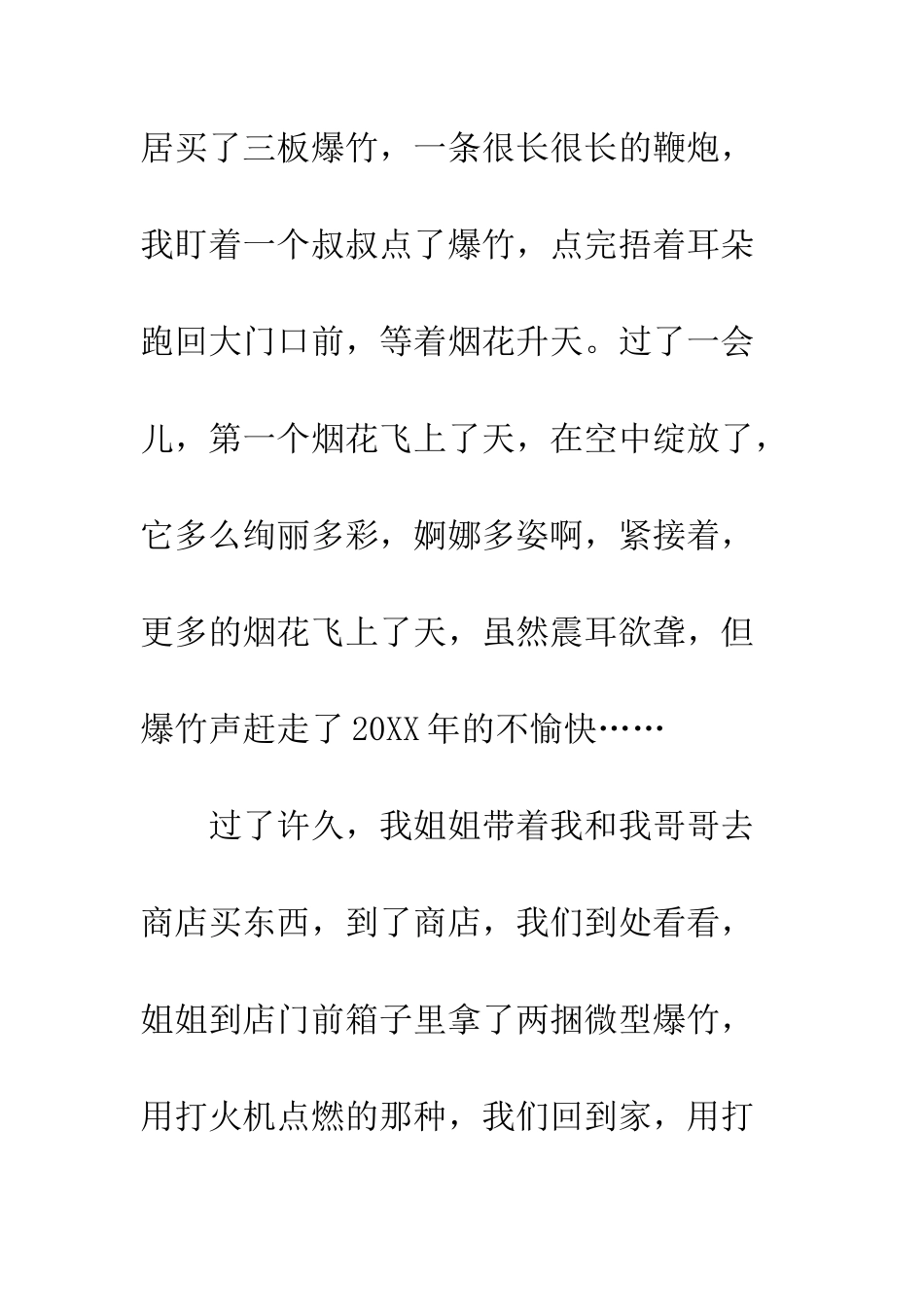 居买了三板爆竹，一条很长很长的鞭炮，我盯着一个叔叔点了爆竹，点完捂着耳朵跑回大门口前，等着烟花升天。过了一会儿，第一个烟花飞上了天，在空中绽放了，它多么绚丽多彩，婀娜多姿啊，紧接着，更多的烟花飞上了天，虽然震耳欲聋，但爆竹声赶走了20XX年的不愉快……

过了许久，我姐姐带着我和我哥哥去商店买东西，到了商店，我们到处看看，姐姐到店门前箱子里拿了两捆微型爆竹，用打火机点燃的那种，我们回到家，用打